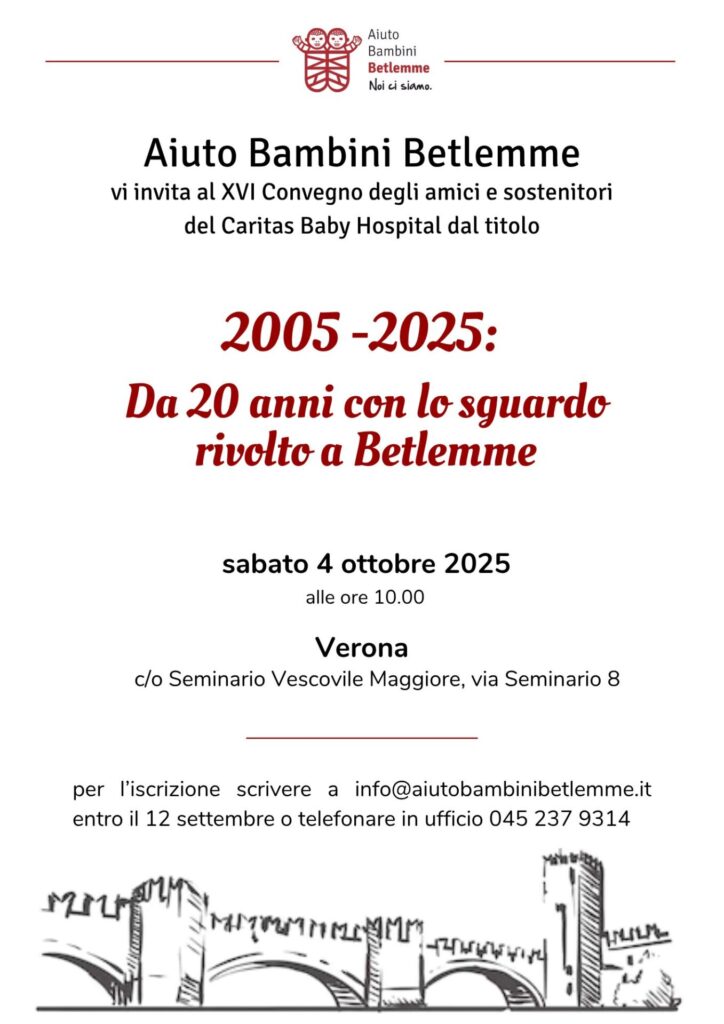 Aiuto
Bambini
Betlemme
Noi ci siamo.

Aiuto Bambini Betlemme
vi invita al XVI Convegno degli amici e sostenitori del Caritas Baby Hospital dal titolo

2005 -2025:
Da 20 anni con lo sguardo rivolto a Betlemme

sabato 4 ottobre 2025
alle ore 10.00

Verona
c/o Seminario Vescovile Maggiore, via Seminario 8

per l'iscrizione scrivere a info@aiutobambinibetlemme.it entro il 12 settembre o telefonare in ufficio 045 237 9314